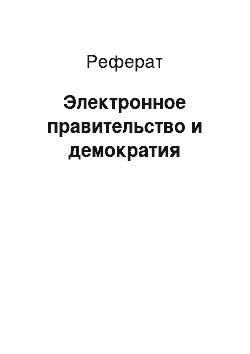 Реферат

Электронное правительство и демократия